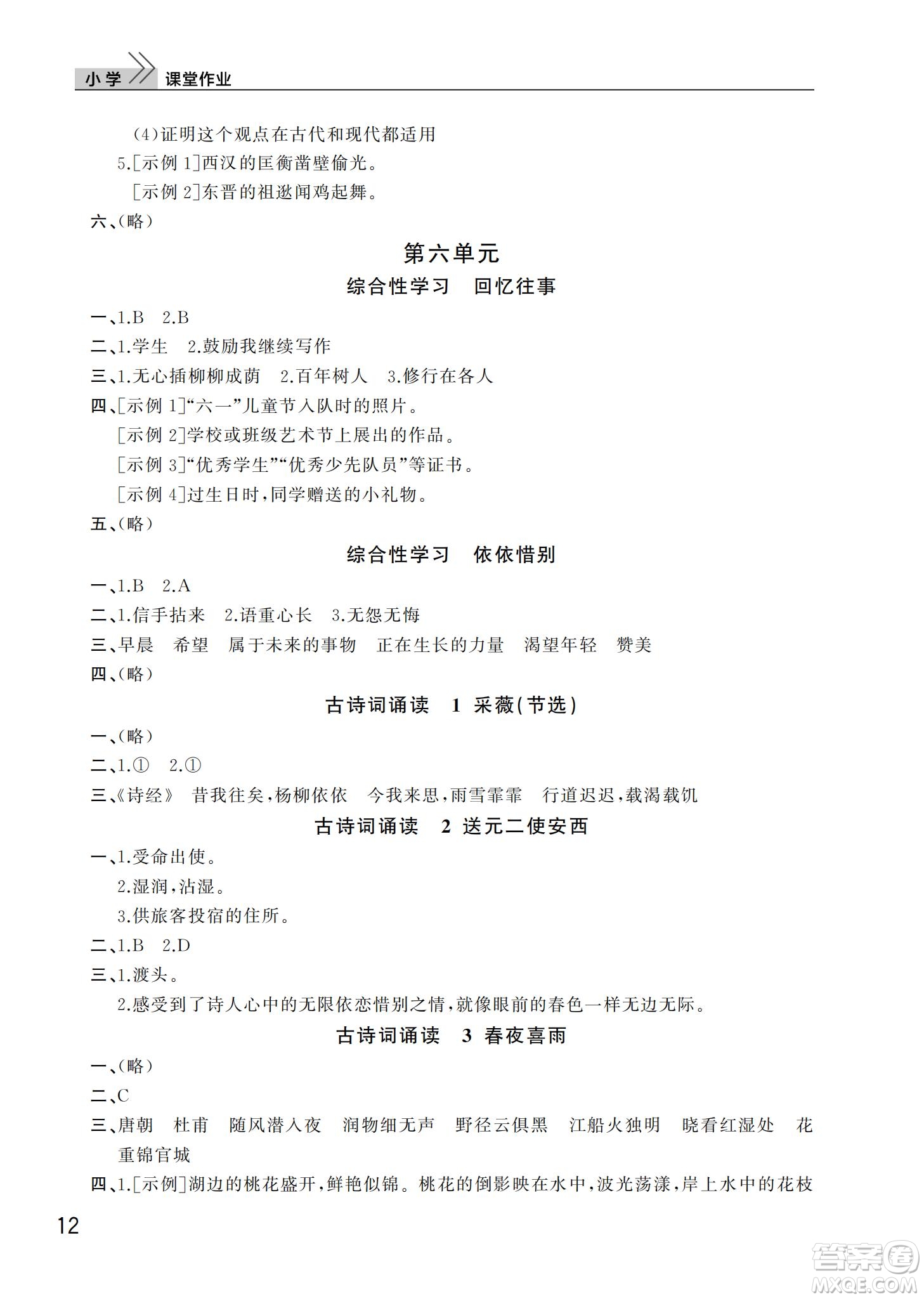 小学 课堂作业

(4)证明这个观点在古代和现代都适用

5.[示例 1]西汉的匡衡凿壁偷光。

[示例 2]东晋的祖逖闻鸡起舞。

六、(略)

第六单元

综合性学习 回忆往事

一、1.B 2.B

二、1.学生 2.鼓励我继续写作

三、1.无心插柳柳成荫 2.百年树人 3.修行在各人

四、[示例 1]“六一”儿童节入队时的照片。

[示例 2]学校或班级艺术节上展出的作品。

[示例 3]“优秀学生”“优秀少先队员”等证书。

[示例 4]过生日时,同学赠送的小礼物。

五、(略)

综合性学习 依依惜别

一、1.B 2.A

二、1.信手拈来 2.语重心长 3.无怨无悔

三、早晨 希望 属于未来的事物 正在生长的力量 渴望年轻 赞美

四、(略)

古诗词诵读 1 采薇(节选)

一、(略)

二、1.① 2.①

三、《诗经》 昔我往矣,杨柳依依 今我来思,雨雪霏霏 行道迟迟,载渴载饥

古诗词诵读 2 送元二使安西

一、1.受命出使。

2.湿润,沾湿。

3.供旅客投宿的住所。

二、1.B 2.D

三、1.渡头。

2.感受到了诗人心中的无限依恋惜别之情,就像眼前的春色一样无边无际。

古诗词诵读 3 春夜喜雨

一、(略)

二、C

三、唐朝 杜甫 随风潜入夜 润物细无声 野径云俱黑 江船火独明 晓看红湿处 花重锦官城

四、1.[示例]湖边的桃花盛开,鲜艳似锦。桃花的倒影映在水中,波光荡漾,岸上水中的花枝

12

答案圈 MXQE.COM